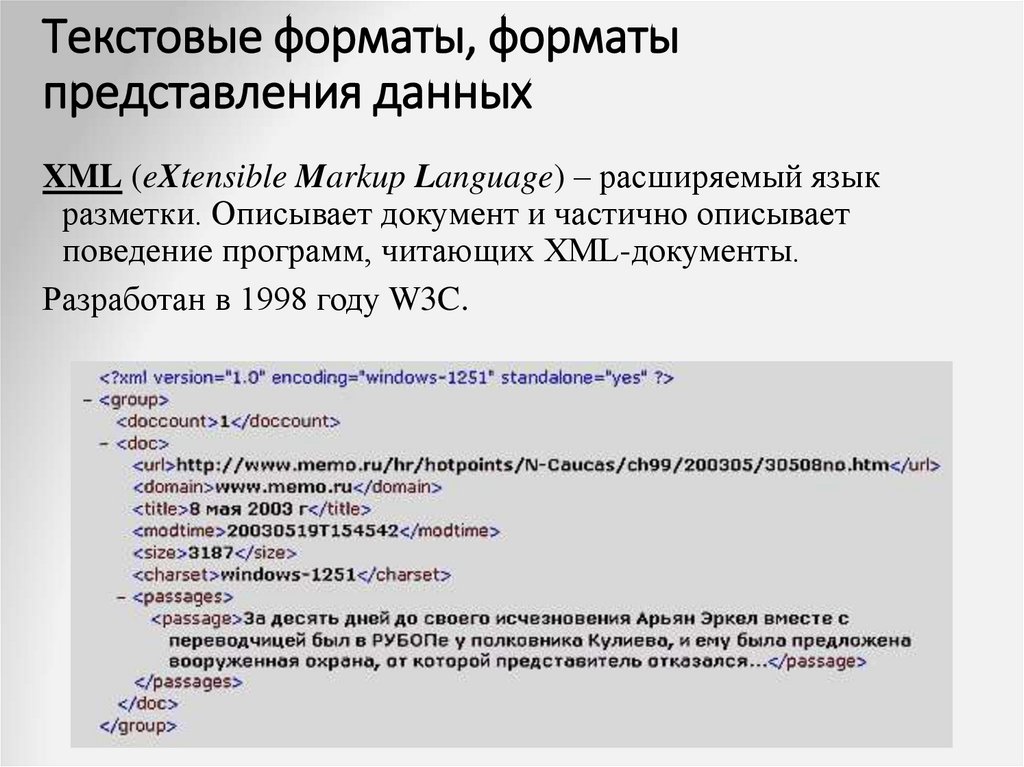 Текстовые форматы, форматы представления данных

XML (eXtensible Markup Language) – расширяемый язык разметки. Описывает документ и частично описывает поведение программ, читающих XML-документы.

Разработан в 1998 году W3C.

<?xml version="1.0" encoding="windows-1251" standalone="yes" ?>
- <group>
<doccount>1</doccount>
- <doc>
<url>http://www.memo.ru/hr/hotpoints/N-Caucas/ch99/200305/30508no.htm</url>
<domain>www.memo.ru</domain>
<title>8 мая 2003 г</title>
<modtime>20030519T154542</modtime>
<size>3187</size>
<charset>windows-1251</charset>
- <passages>
<passage>За десять дней до своего исчезновения Арьян Эркел вместе с переводчицей был в РУБОПе у полковника Кулиева, и ему была предложена вооруженная охрана, от которой представитель отказался...</passage>
</passages>
</doc>
</group>